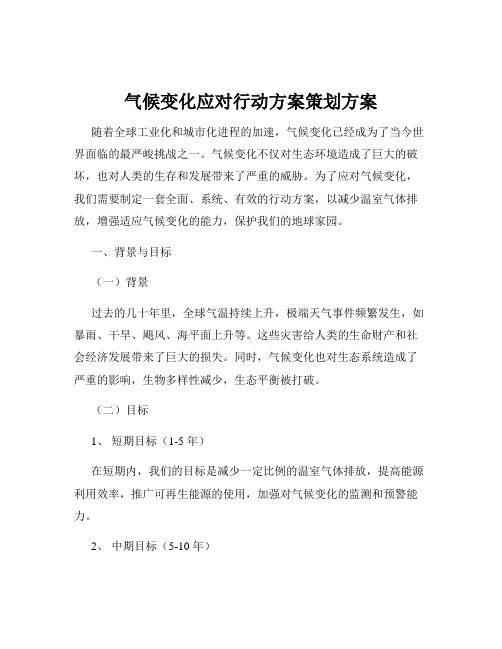 气候变化应对行动方案策划方案

随着全球工业化和城市化进程的加速，气候变化已经成为了当今世界面临的最严峻挑战之一。气候变化不仅对生态环境造成了巨大的破坏，也对人类的生存和发展带来了严重的威胁。为了应对气候变化，我们需要制定一套全面、系统、有效的行动方案，以减少温室气体排放，增强适应气候变化的能力，保护我们的地球家园。

一、背景与目标

（一）背景

过去的几十年里，全球气温持续上升，极端天气事件频繁发生，如暴雨、干旱、飓风、海平面上升等。这些灾害给人类的生命财产和社会经济发展带来了巨大的损失。同时，气候变化也对生态系统造成了严重的影响，生物多样性减少，生态平衡被打破。

（二）目标

1、 短期目标（1-5 年）

在短期内，我们的目标是减少一定比例的温室气体排放，提高能源利用效率，推广可再生能源的使用，加强对气候变化的监测和预警能力。

2、 中期目标（5-10 年）